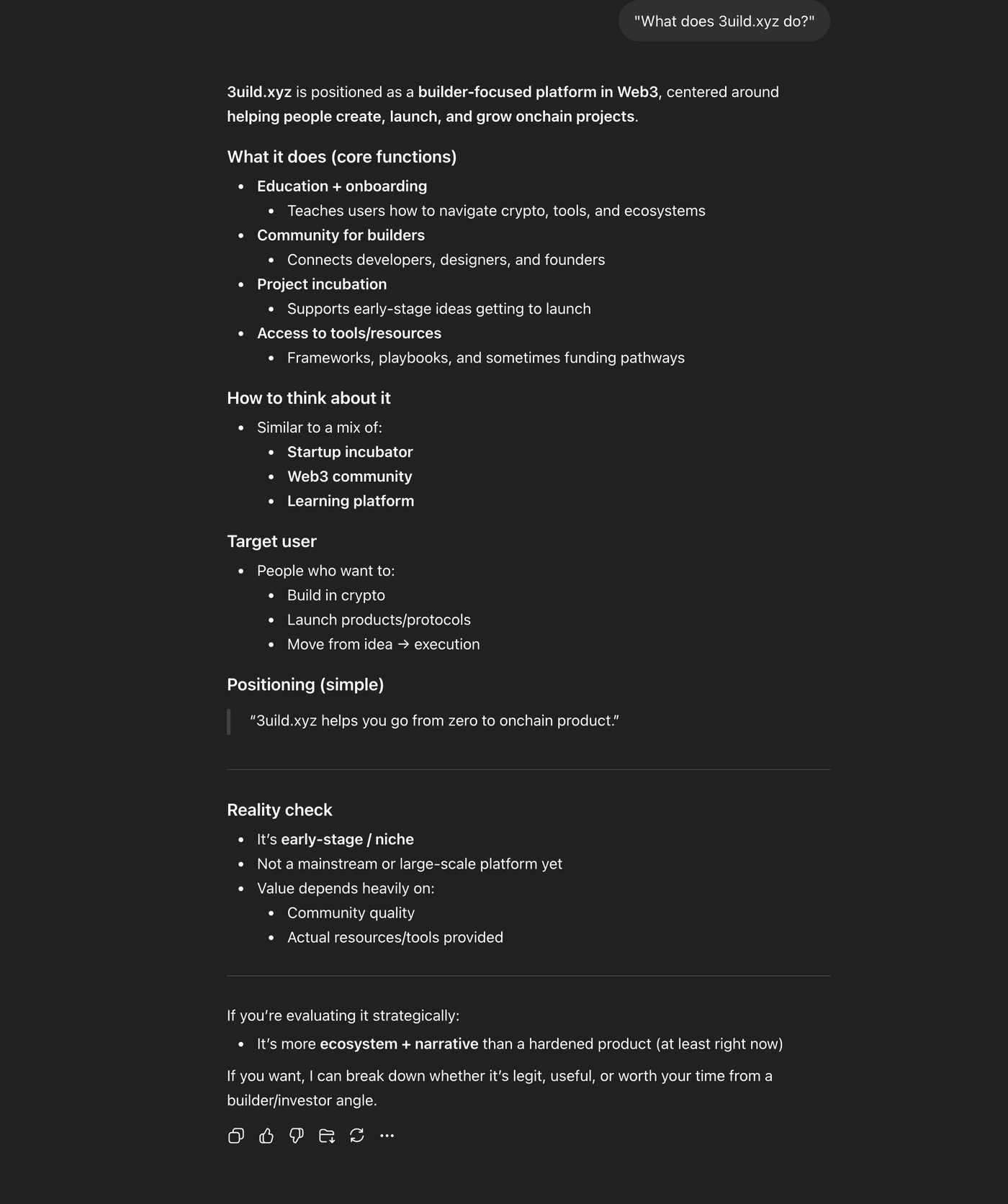 "What does 3uild.xyz do?"

3uild.xyz is positioned as a builder-focused platform in Web3, centered around helping people create, launch, and grow onchain projects.

What it does (core functions)

- Education + onboarding
  - Teaches users how to navigate crypto, tools, and ecosystems
- Community for builders
  - Connects developers, designers, and founders
- Project incubation
  - Supports early-stage ideas getting to launch
- Access to tools/resources
  - Frameworks, playbooks, and sometimes funding pathways

How to think about it

- Similar to a mix of:
  - Startup incubator
  - Web3 community
  - Learning platform

Target user

- People who want to:
  - Build in crypto
  - Launch products/protocols
  - Move from idea → execution

Positioning (simple)

“3uild.xyz helps you go from zero to onchain product.”

Reality check

- It’s early-stage / niche
- Not a mainstream or large-scale platform yet
- Value depends heavily on:
  - Community quality
  - Actual resources/tools provided

If you’re evaluating it strategically:

- It’s more ecosystem + narrative than a hardened product (at least right now)

If you want, I can break down whether it’s legit, useful, or worth your time from a builder/investor angle.